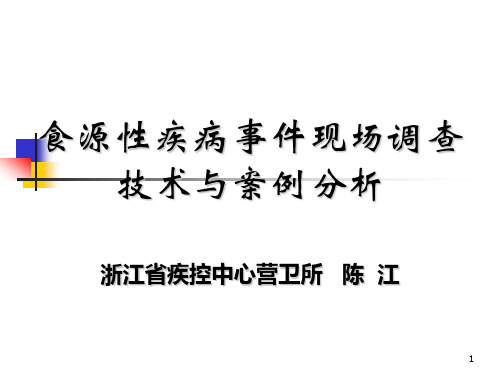 食源性疾病事件现场调查技术与案例分析

浙江省疾控中心营卫所　陈 江

1